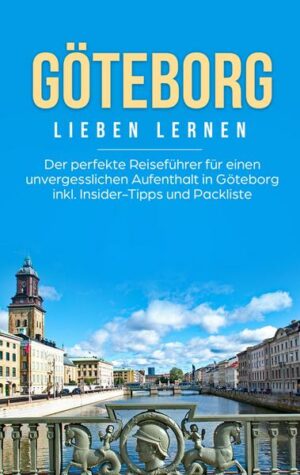 GÖTEBORG

LIEBEN LERNEN

Der perfekte Reiseführer für einen unvergesslichen Aufenthalt in Göteborg inkl. Insider-Tipps und Packliste